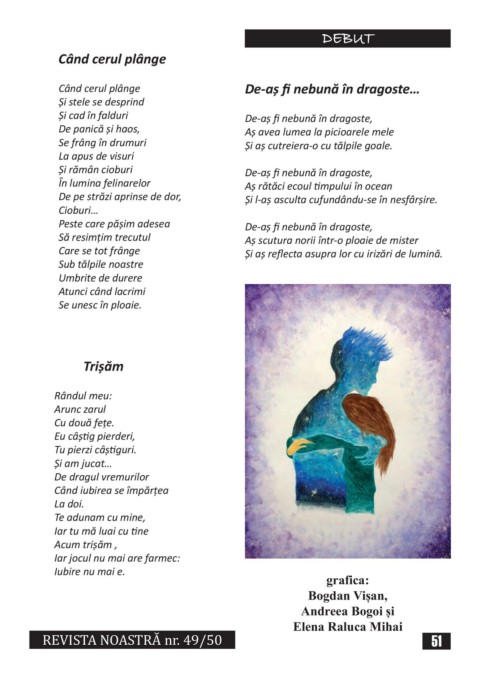 DEBUT

Când cerul plânge

Când cerul plânge
Și stele se desprind
Și cad în falduri
De panică și haos,
Se frâng în drumuri
La apus de visuri
Și rămân cioburi
În lumina felinarelor
De pe străzi aprinse de dor,
Cioburi...
Peste care pășim adesea
Să resimțim trecutul
Care se tot frânge
Sub tălpile noastre
Umbrite de durere
Atunci când lacrimi
Se unesc în ploaie.

Trișăm

Rândul meu:
Arunc zarul
Cu două fețe.
Eu câștig pierderi,
Tu pierzi câștiguri.
Și am jucat...
De dragul vremurilor
Când iubirea se împărțea
La doi.
Te adunam cu mine,
Iar tu mă luai cu tine
Acum trișăm ,
Iar jocul nu mai are farmec:
Iubire nu mai e.

De-aș fi nebună în dragoste...

De-aș fi nebună în dragoste,
Aș avea lumea la picioarele mele
Și aș cutreiera-o cu tălpile goale.

De-aș fi nebună în dragoste,
Aș rătăci ecoul timpului în ocean
Și l-aș asculta cufundându-se în nesfârșire.

De-aș fi nebună în dragoste,
Aș scutura norii într-o ploaie de mister
Și aș reflecta asupra lor cu irizări de lumină.

grafica:
Bogdan Vișan,
Andreea Bogoi și
Elena Raluca Mihai

REVISTA NOASTRĂ nr. 49/50

51